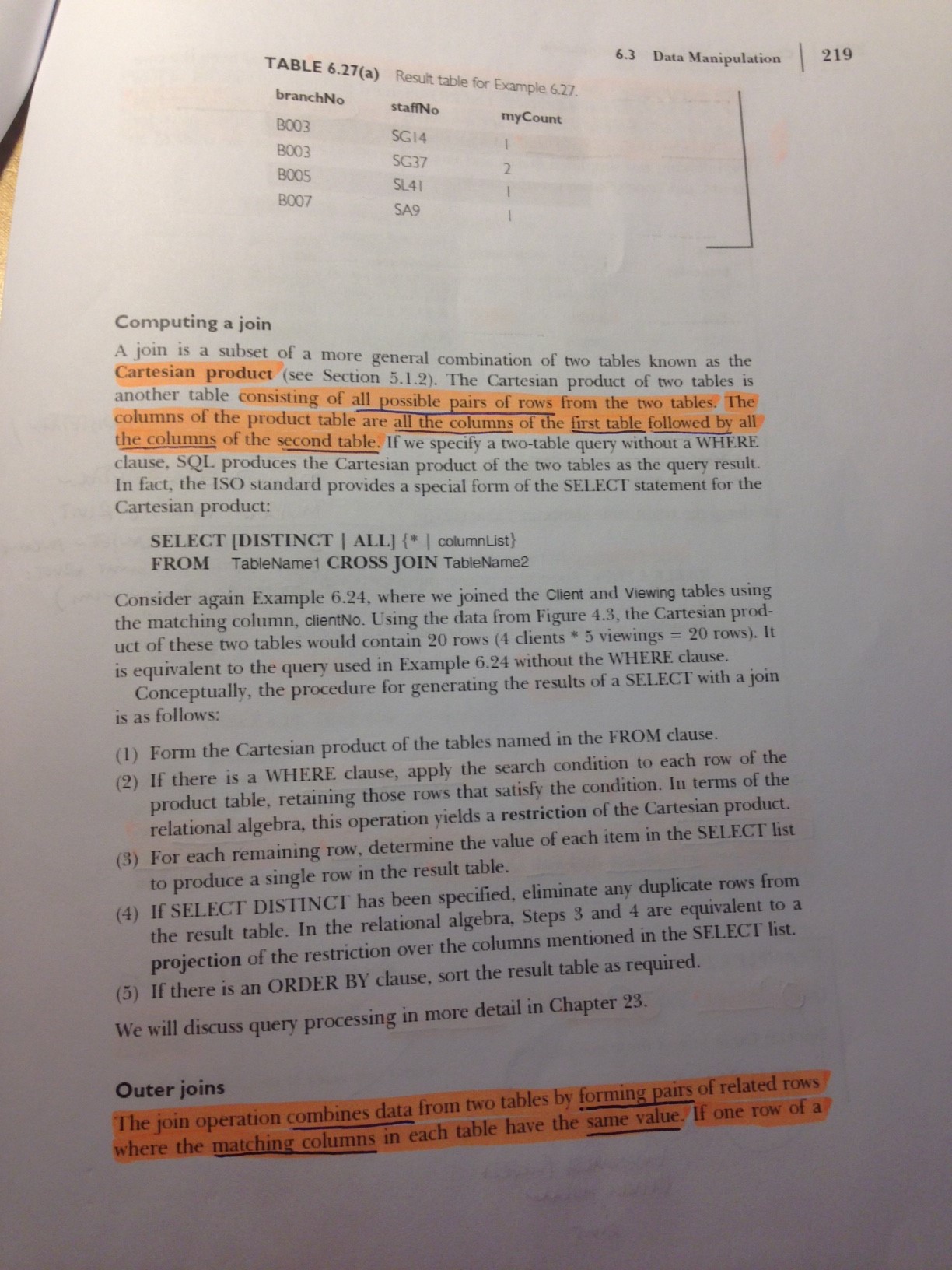 6.3 Data Manipulation | 219

TABLE 6.27(a) Result table for Example 6.27.

| branchNo | staffNo | myCount |
|---|---|---|
| B003 | SG14 | 1 |
| B003 | SG37 | 2 |
| B005 | SL41 | 1 |
| B007 | SA9 | 1 |

Computing a join

A join is a subset of a more general combination of two tables known as the Cartesian product (see Section 5.1.2). The Cartesian product of two tables is another table consisting of all possible pairs of rows from the two tables. The columns of the product table are all the columns of the first table followed by all the columns of the second table. If we specify a two-table query without a WHERE clause, SQL produces the Cartesian product of the two tables as the query result. In fact, the ISO standard provides a special form of the SELECT statement for the Cartesian product:

SELECT [DISTINCT | ALL] {* | columnList}
FROM TableName1 CROSS JOIN TableName2

Consider again Example 6.24, where we joined the Client and Viewing tables using the matching column, clientNo. Using the data from Figure 4.3, the Cartesian product of these two tables would contain 20 rows (4 clients * 5 viewings = 20 rows). It is equivalent to the query used in Example 6.24 without the WHERE clause.

Conceptually, the procedure for generating the results of a SELECT with a join is as follows:

(1) Form the Cartesian product of the tables named in the FROM clause.
(2) If there is a WHERE clause, apply the search condition to each row of the product table, retaining those rows that satisfy the condition. In terms of the relational algebra, this operation yields a restriction of the Cartesian product.
(3) For each remaining row, determine the value of each item in the SELECT list to produce a single row in the result table.
(4) If SELECT DISTINCT has been specified, eliminate any duplicate rows from the result table. In the relational algebra, Steps 3 and 4 are equivalent to a projection of the restriction over the columns mentioned in the SELECT list.
(5) If there is an ORDER BY clause, sort the result table as required.

We will discuss query processing in more detail in Chapter 23.

Outer joins

The join operation combines data from two tables by forming pairs of related rows where the matching columns in each table have the same value. If one row of a